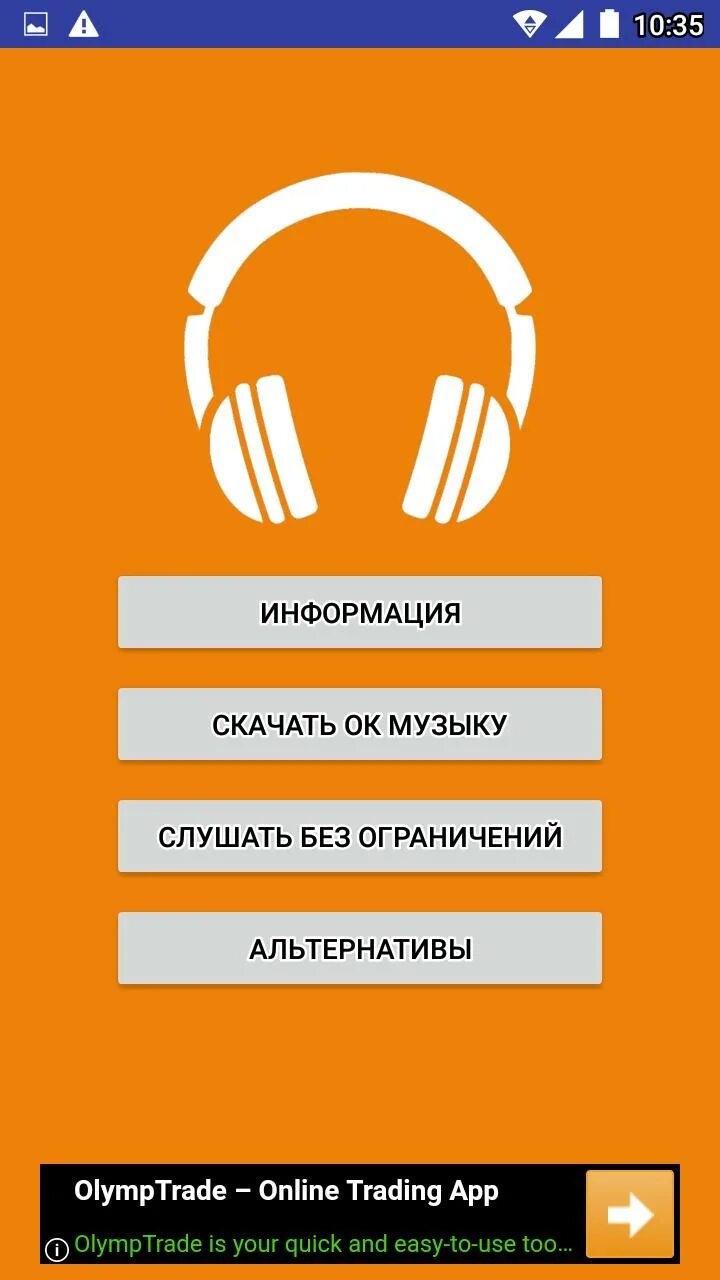 10:35

ИНФОРМАЦИЯ

СКАЧАТЬ ОК МУЗЫКУ

СЛУШАТЬ БЕЗ ОГРАНИЧЕНИЙ

АЛЬТЕРНАТИВЫ

OlympTrade – Online Trading App

OlympTrade is your quick and easy-to-use too...